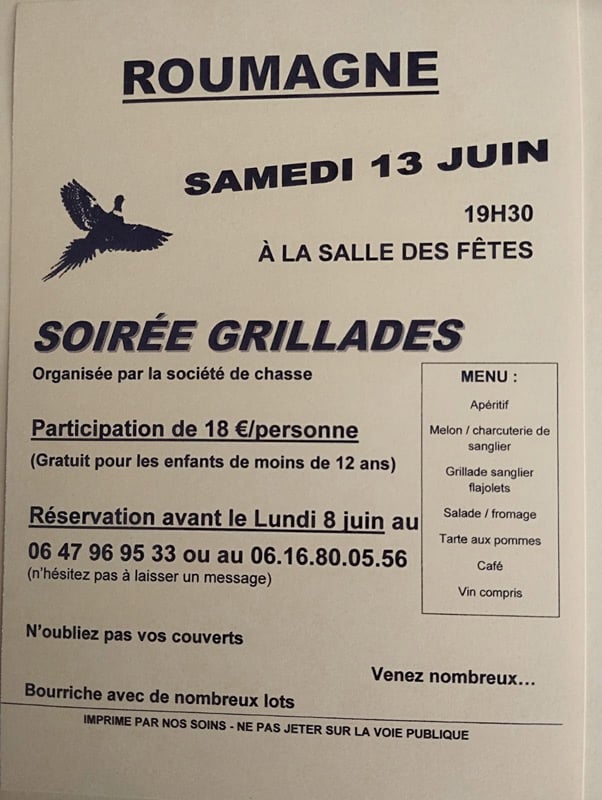 ROUMAGNE

SAMEDI 13 JUIN

19H30

À LA SALLE DES FÊTES

SOIRÉE GRILLADES

Organisée par la société de chasse

Participation de 18 €/personne
(Gratuit pour les enfants de moins de 12 ans)

Réservation avant le Lundi 8 juin au
06 47 96 95 33 ou au 06.16.80.05.56
(n'hésitez pas à laisser un message)

MENU :
Apéritif
Melon / charcuterie de sanglier
Grillade sanglier flajolets
Salade / fromage
Tarte aux pommes
Café
Vin compris

N'oubliez pas vos couverts

Venez nombreux...

Bourriche avec de nombreux lots

IMPRIME PAR NOS SOINS - NE PAS JETER SUR LA VOIE PUBLIQUE